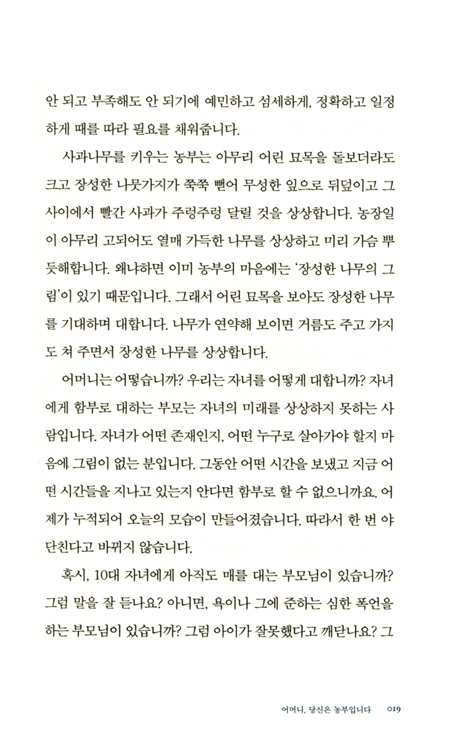 안 되고 부족해도 안 되기에 예민하고 섬세하게, 정확하고 일정하게 때를 따라 필요를 채워줍니다.

사과나무를 키우는 농부는 아무리 어린 묘목을 돌보더라도 크고 장성한 나뭇가지가 쭉쭉 뻗어 무성한 잎으로 뒤덮이고 그 사이에서 빨간 사과가 주렁주렁 달릴 것을 상상합니다. 농장일이 아무리 고되어도 열매 가득한 나무를 상상하고 미리 가슴 뿌듯해합니다. 왜냐하면 이미 농부의 마음에는 '장성한 나무의 그림'이 있기 때문입니다. 그래서 어린 묘목을 보아도 장성한 나무를 기대하며 대합니다. 나무가 연약해 보이면 거름도 주고 가지도 쳐 주면서 장성한 나무를 상상합니다.

어머니는 어떻습니까? 우리는 자녀를 어떻게 대합니까? 자녀에게 함부로 대하는 부모는 자녀의 미래를 상상하지 못하는 사람입니다. 자녀가 어떤 존재인지, 어떤 누구로 살아가야 할지 마음에 그림이 없는 분입니다. 그동안 어떤 시간을 보냈고 지금 어떤 시간들을 지나고 있는지 안다면 함부로 할 수 없으니까요. 어제가 누적되어 오늘의 모습이 만들어졌습니다. 따라서 한 번 야단친다고 바뀌지 않습니다.

혹시, 10대 자녀에게 아직도 매를 대는 부모님이 있습니까? 그럼 말을 잘 듣나요? 아니면, 욕이나 그에 준하는 심한 폭언을 하는 부모님이 있습니까? 그럼 아이가 잘못했다고 깨닫나요? 그

어머니, 당신은 농부입니다 019